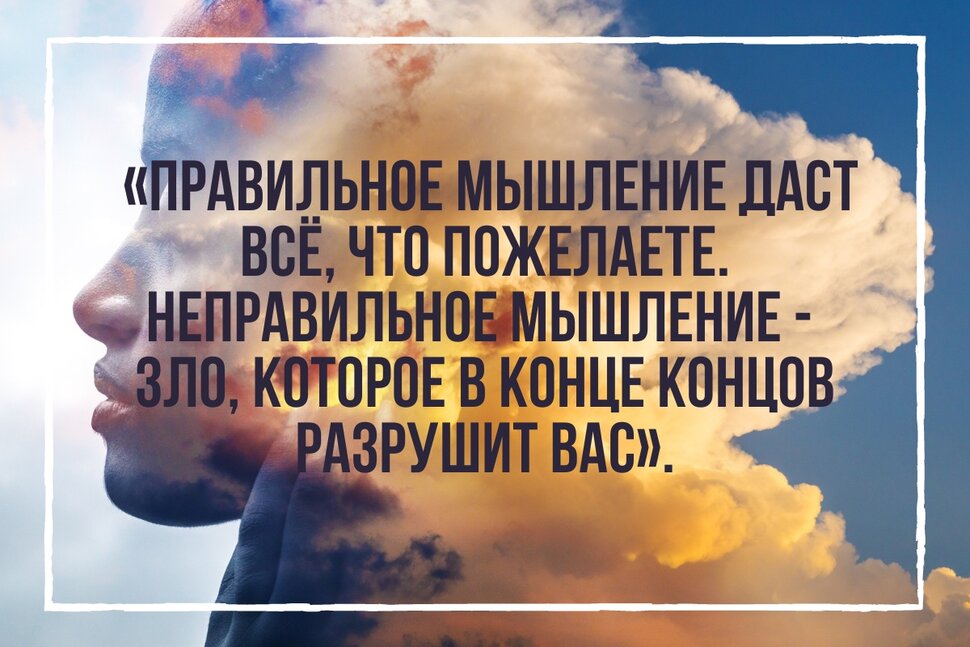 «ПРАВИЛЬНОЕ МЫШЛЕНИЕ ДАСТ ВСЁ, ЧТО ПОЖЕЛАЕТЕ. НЕПРАВИЛЬНОЕ МЫШЛЕНИЕ - ЗЛО, КОТОРОЕ В КОНЦЕ КОНЦОВ РАЗРУШИТ ВАС».